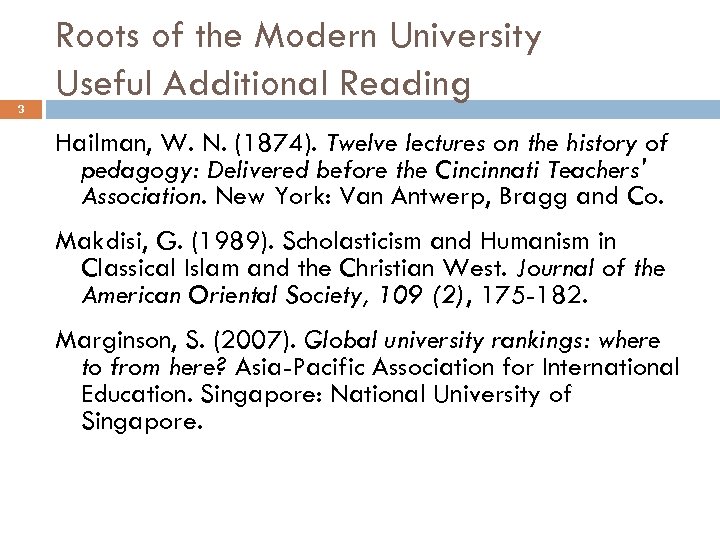 Roots of the Modern University
Useful Additional Reading

3

Hailman, W. N. (1874). Twelve lectures on the history of pedagogy: Delivered before the Cincinnati Teachers' Association. New York: Van Antwerp, Bragg and Co.

Makdisi, G. (1989). Scholasticism and Humanism in Classical Islam and the Christian West. Journal of the American Oriental Society, 109 (2), 175-182.

Marginson, S. (2007). Global university rankings: where to from here? Asia-Pacific Association for International Education. Singapore: National University of Singapore.